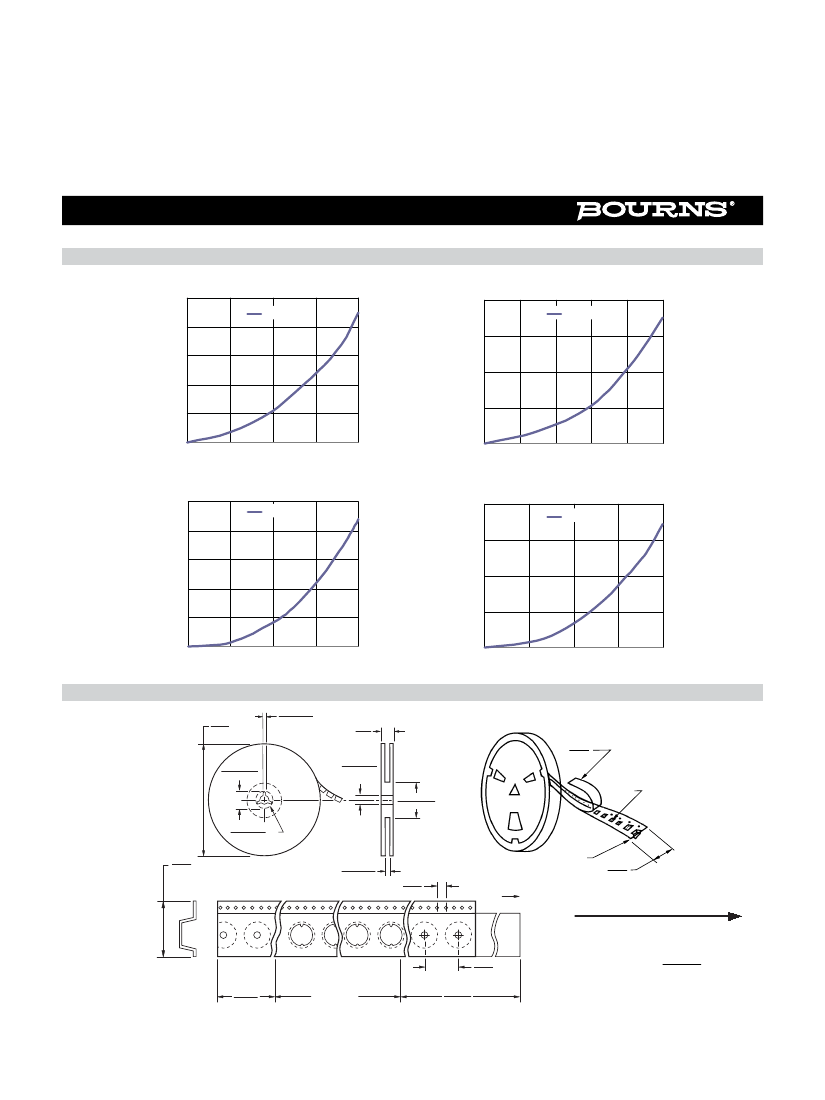 BOURNS®